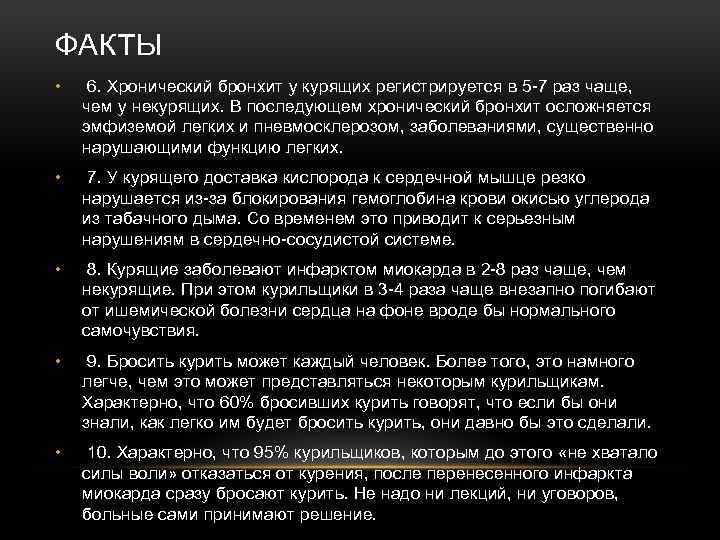 ФАКТЫ

• 6. Хронический бронхит у курящих регистрируется в 5-7 раз чаще, чем у некурящих. В последующем хронический бронхит осложняется эмфиземой легких и пневмосклерозом, заболеваниями, существенно нарушающими функцию легких.

• 7. У курящего доставка кислорода к сердечной мышце резко нарушается из-за блокирования гемоглобина крови окисью углерода из табачного дыма. Со временем это приводит к серьезным нарушениям в сердечно-сосудистой системе.

• 8. Курящие заболевают инфарктом миокарда в 2-8 раз чаще, чем некурящие. При этом курильщики в 3-4 раза чаще внезапно погибают от ишемической болезни сердца на фоне вроде бы нормального самочувствия.

• 9. Бросить курить может каждый человек. Более того, это намного легче, чем это может представляться некоторым курильщикам. Характерно, что 60% бросивших курить говорят, что если бы они знали, как легко им будет бросить курить, они давно бы это сделали.

• 10. Характерно, что 95% курильщиков, которым до этого «не хватало силы воли» отказаться от курения, после перенесенного инфаркта миокарда сразу бросают курить. Не надо ни лекций, ни уговоров, больные сами принимают решение.